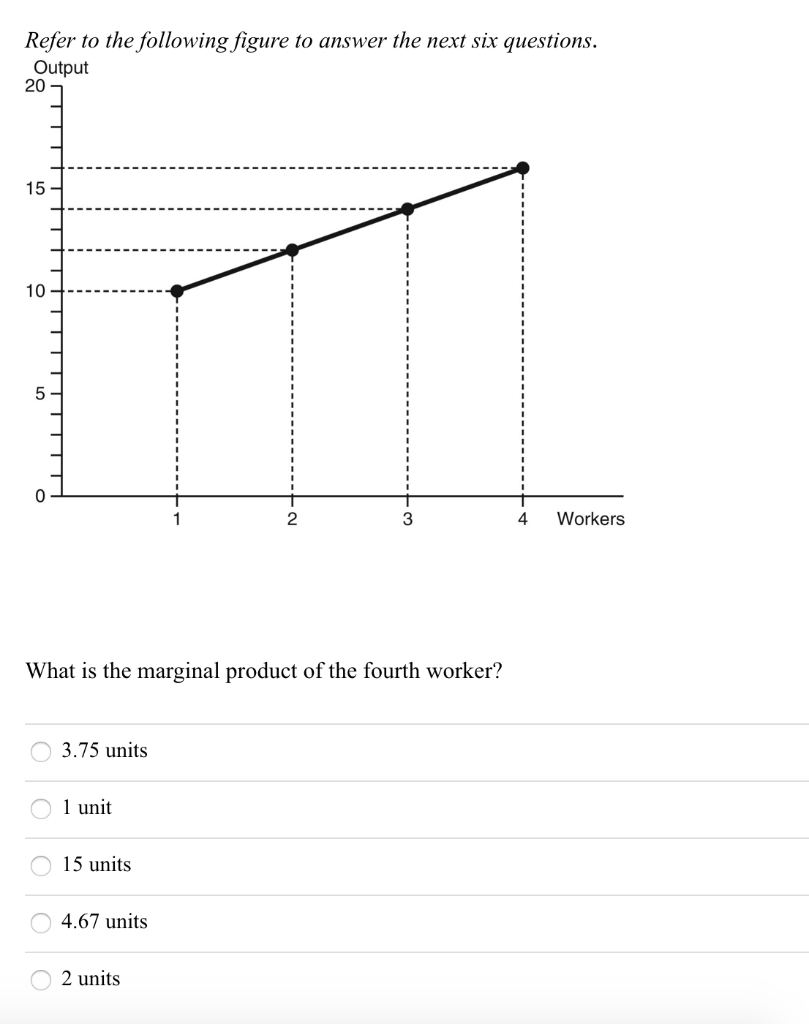 Refer to the following figure to answer the next six questions.

Output
20
15
10
5
0
1
2
3
4
Workers

What is the marginal product of the fourth worker?

3.75 units

1 unit

15 units

4.67 units

2 units